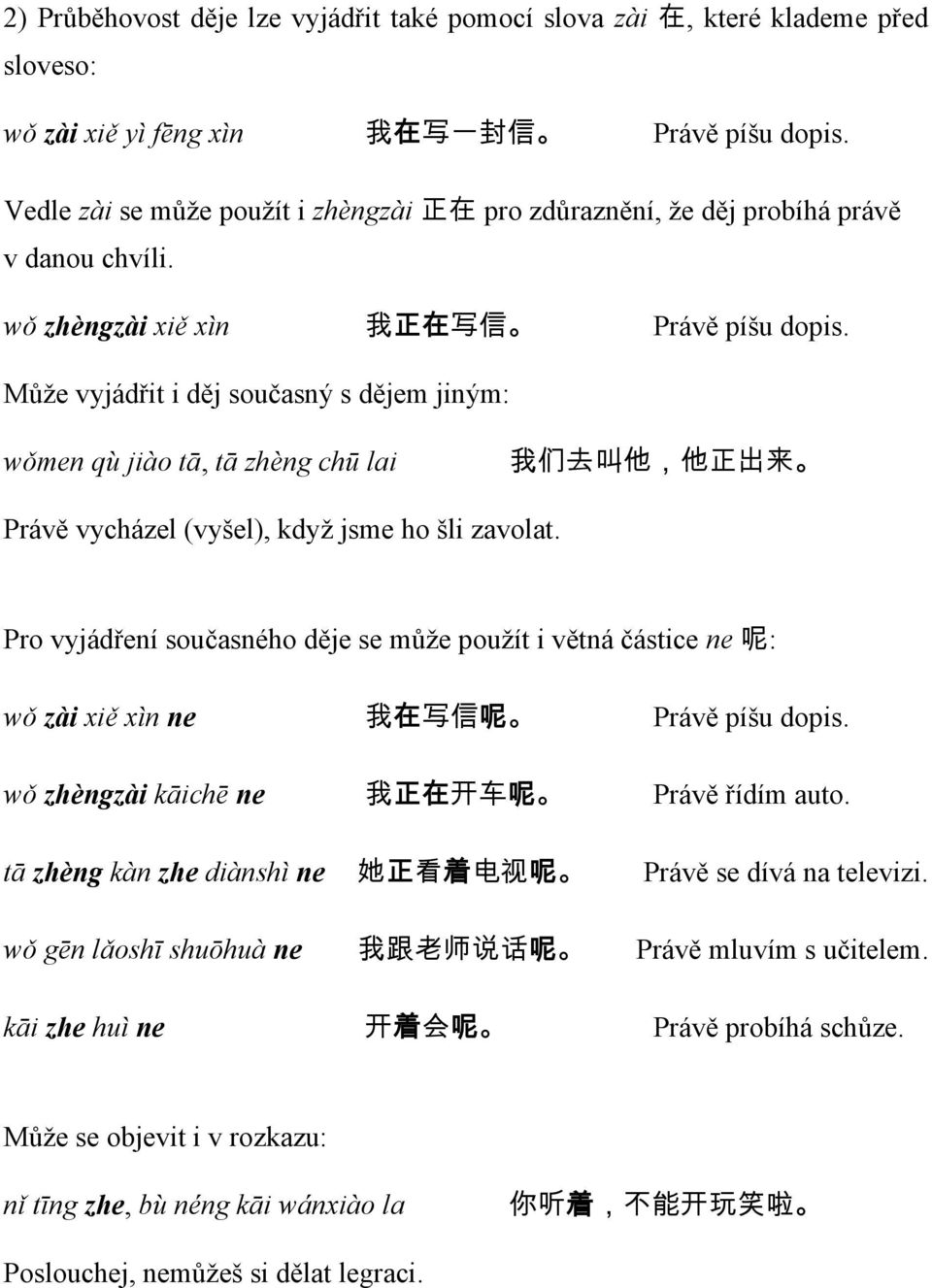 2) Průběhovost děje lze vyjádřit také pomocí slova zài 在, které klademe před sloveso:

wǒ zài xiě yì fēng xìn 我在写一封信。 Právě píšu dopis.

Vedle zài se může použít i zhèngzài 正在 pro zdůraznění, že děj probíhá právě v danou chvíli.

wǒ zhèngzài xiě xìn 我正在写信。 Právě píšu dopis.

Může vyjádřit i děj současný s dějem jiným:

wǒmen qù jiào tā, tā zhèng chū lai 我们去叫他，他正出来。

Právě vycházel (vyšel), když jsme ho šli zavolat.

Pro vyjádření současného děje se může použít i větná částice ne 呢:

wǒ zài xiě xìn ne 我在写信呢。 Právě píšu dopis.

wǒ zhèngzài kāichē ne 我正在开车呢。 Právě řídím auto.

tā zhèng kàn zhe diànshì ne 她正看着电视呢。 Právě se dívá na televizi.

wǒ gēn lǎoshī shuōhuà ne 我跟老师说话呢。 Právě mluvím s učitelem.

kāi zhe huì ne 开着会呢。 Právě probíhá schůze.

Může se objevit i v rozkazu:

nǐ tīng zhe, bù néng kāi wánxiào la 你听着，不能开玩笑啦。

Poslouchej, nemůžeš si dělat legraci.